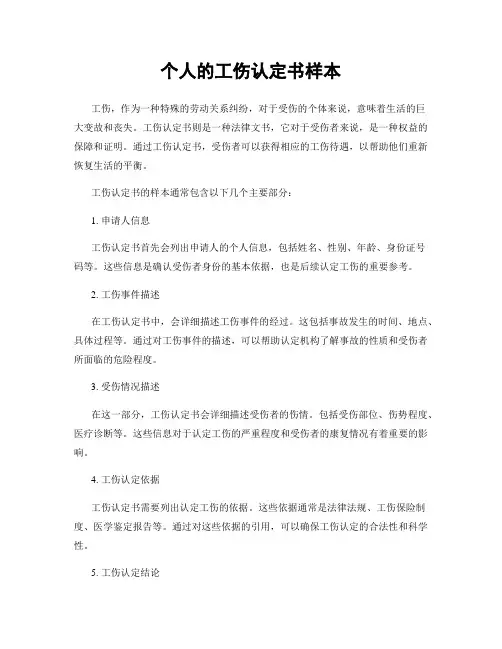 个人的工伤认定书样本

工伤，作为一种特殊的劳动关系纠纷，对于受伤的个体来说，意味着生活的巨大变故和丧失。工伤认定书则是一种法律文书，它对于受伤者来说，是一种权益的保障和证明。通过工伤认定书，受伤者可以获得相应的工伤待遇，以帮助他们重新恢复生活的平衡。

工伤认定书的样本通常包含以下几个主要部分：

1. 申请人信息

工伤认定书首先会列出申请人的个人信息，包括姓名、性别、年龄、身份证号码等。这些信息是确认受伤者身份的基本依据，也是后续认定工伤的重要参考。

2. 工伤事件描述

在工伤认定书中，会详细描述工伤事件的经过。这包括事故发生的时间、地点、具体过程等。通过对工伤事件的描述，可以帮助认定机构了解事故的性质和受伤者所面临的危险程度。

3. 受伤情况描述

在这一部分，工伤认定书会详细描述受伤者的伤情。包括受伤部位、伤势程度、医疗诊断等。这些信息对于认定工伤的严重程度和受伤者的康复情况有着重要的影响。

4. 工伤认定依据

工伤认定书需要列出认定工伤的依据。这些依据通常是法律法规、工伤保险制度、医学鉴定报告等。通过对这些依据的引用，可以确保工伤认定的合法性和科学性。

5. 工伤认定结论